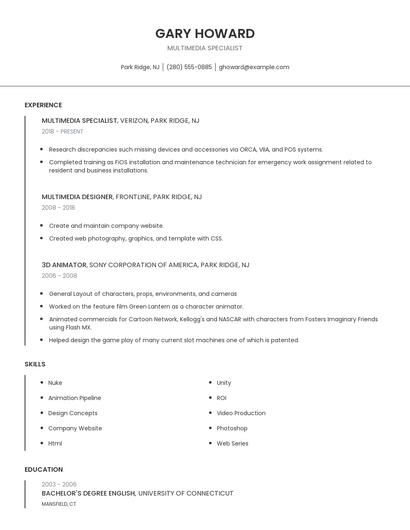 GARY HOWARD
MULTIMEDIA SPECIALIST

Park Ridge, NJ | (280) 555-0885 | ghoward@example.com

EXPERIENCE

MULTIMEDIA SPECIALIST, VERIZON, PARK RIDGE, NJ
2018 - PRESENT

- Research discrepancies such missing devices and accessories via ORCA, VIIA, and POS systems.
- Completed training as FiOS installation and maintenance technician for emergency work assignment related to resident and business installations.

MULTIMEDIA DESIGNER, FRONTLINE, PARK RIDGE, NJ
2008 - 2018

- Create and maintain company website.
- Created web photography, graphics, and template with CSS.

3D ANIMATOR, SONY CORPORATION OF AMERICA, PARK RIDGE, NJ
2006 - 2008

- General Layout of characters, props, environments, and cameras
- Worked on the feature film Green Lantern as a character animator.
- Animated commercials for Cartoon Network, Kellogg's and NASCAR with characters from Fosters Imaginary Friends using Flash MX.
- Helped design the game play of many current slot machines one of which is patented.

SKILLS

- Nuke
- Animation Pipeline
- Design Concepts
- Company Website
- Html

- Unity
- ROI
- Video Production
- Photoshop
- Web Series

EDUCATION

2003 - 2006
BACHELOR'S DEGREE ENGLISH, UNIVERSITY OF CONNECTICUT
MANSFIELD, CT